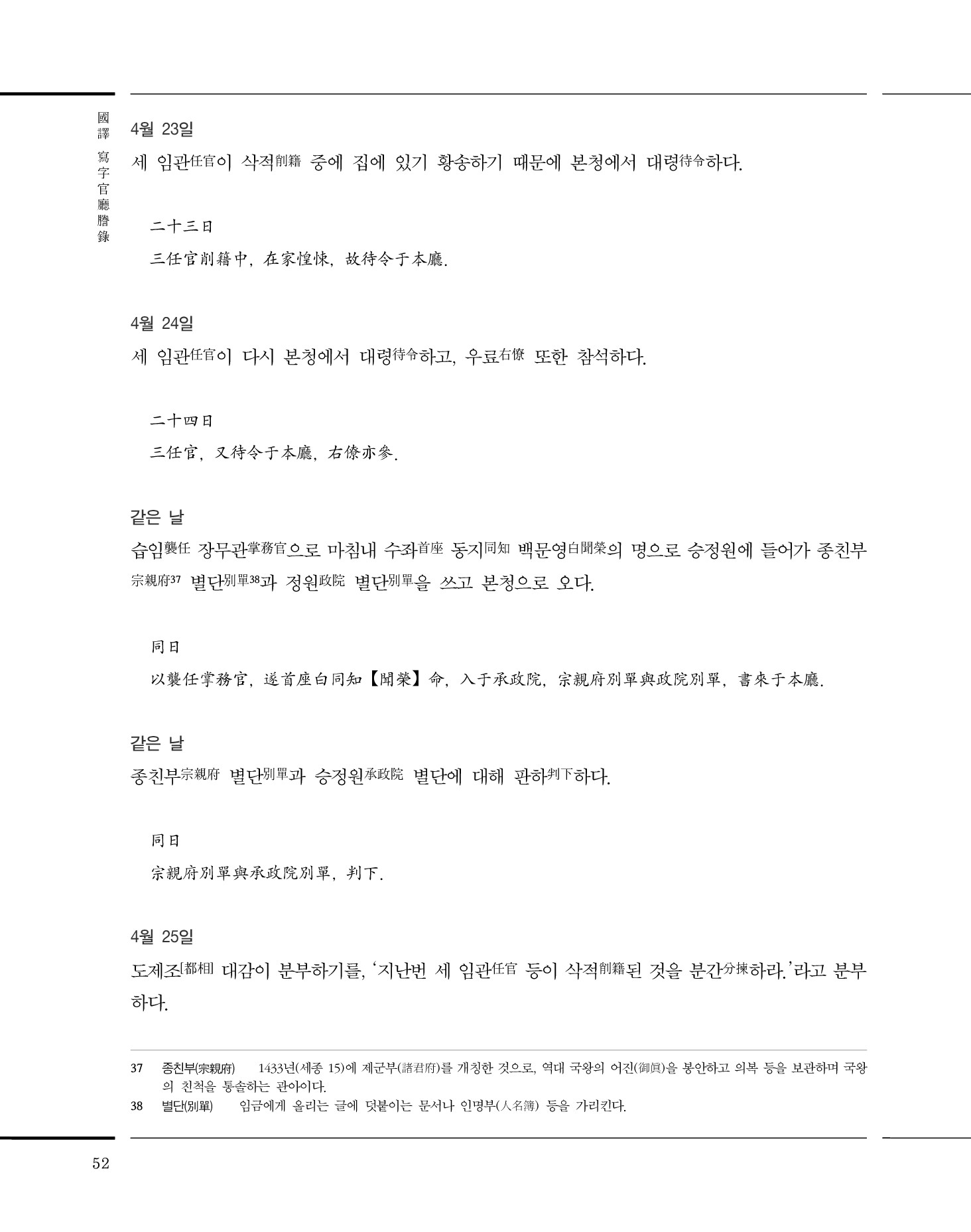 國譯 寫字官廳謄錄

4월 23일

세 임관任官이 삭적削籍 중에 집에 있기 황송하기 때문에 본청에서 대령待令하다.

二十三日

三任官削籍中, 在家惶悚, 故待令于本廳.

4월 24일

세 임관任官이 다시 본청에서 대령待令하고, 우료右僚 또한 참석하다.

二十四日

三任官, 又待令于本廳, 右僚亦參.

같은 날

습임襲任 장무관掌務官으로 마침내 수좌首座 동지同知 백문영白聞榮의 명으로 승정원에 들어가 종친부宗親府37 별단別單38과 정원政院 별단別單을 쓰고 본청으로 오다.

同日

以襲任掌務官, 遂首座白同知【聞榮】命, 入于承政院, 宗親府別單與政院別單, 書來于本廳.

같은 날

종친부宗親府 별단別單과 승정원承政院 별단에 대해 판하判下하다.

同日

宗親府別單與承政院別單, 判下.

4월 25일

도제조[都相] 대감이 분부하기를, '지난번 세 임관任官 등이 삭적削籍된 것을 분간分揀하라.'라고 분부하다.

37 종친부(宗親府) 1433년(세종 15)에 제군부(諸君府)를 개칭한 것으로, 역대 국왕의 어진(御眞)을 봉안하고 의복 등을 보관하며 국왕의 친척을 통솔하는 관아이다.

38 별단(別單) 임금에게 올리는 글에 덧붙이는 문서나 인명부(人名簿) 등을 가리킨다.

52